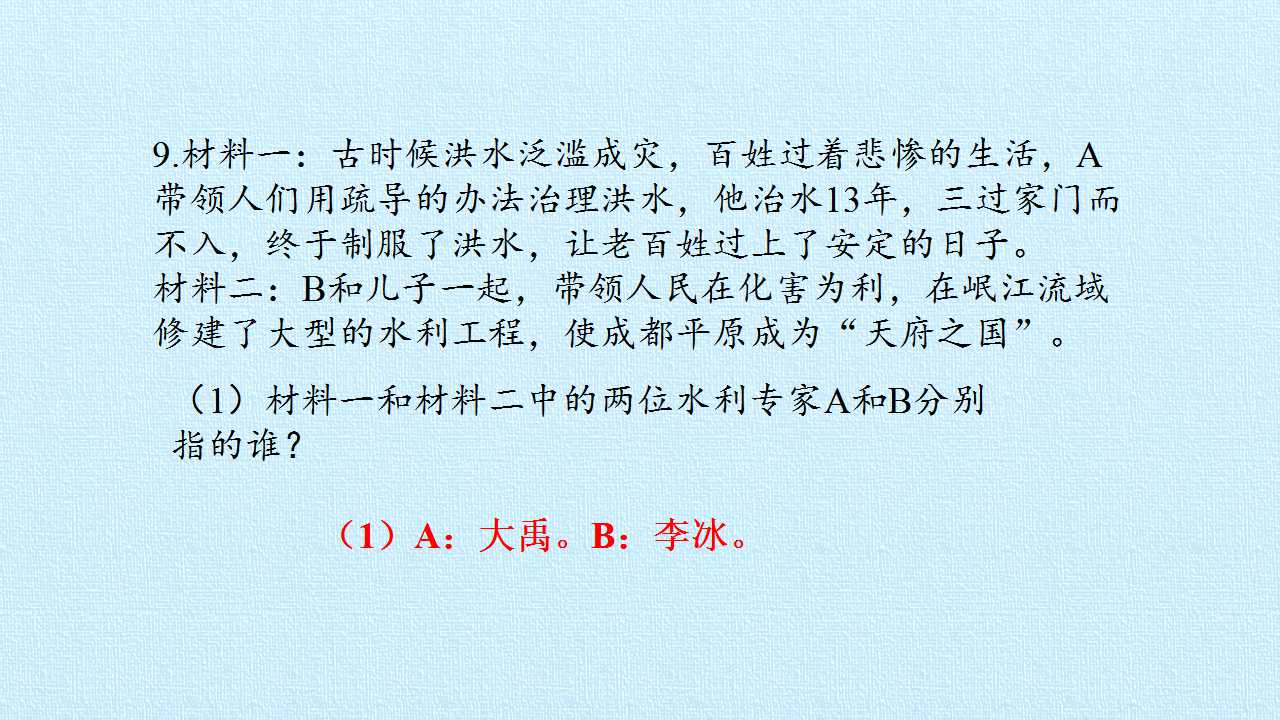 9.材料一：古时候洪水泛滥成灾，百姓过着悲惨的生活，A带领人们用疏导的办法治理洪水，他治水13年，三过家门而不入，终于制服了洪水，让老百姓过上了安定的日子。
材料二：B和儿子一起，带领人民在化害为利，在岷江流域修建了大型的水利工程，使成都平原成为“天府之国”。

（1）材料一和材料二中的两位水利专家A和B分别指的谁？

（1）A：大禹。B：李冰。